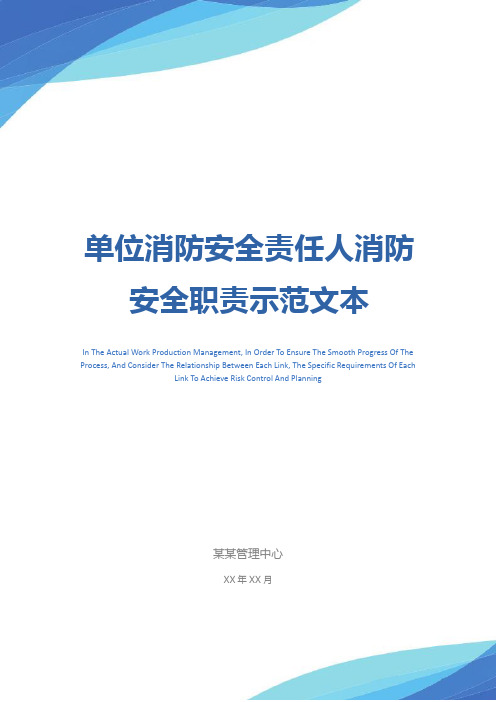 单位消防安全责任人消防安全职责示范文本

In The Actual Work Production Management, In Order To Ensure The Smooth Progress Of The Process, And Consider The Relationship Between Each Link, The Specific Requirements Of Each Link To Achieve Risk Control And Planning

某某管理中心

XX 年 XX 月